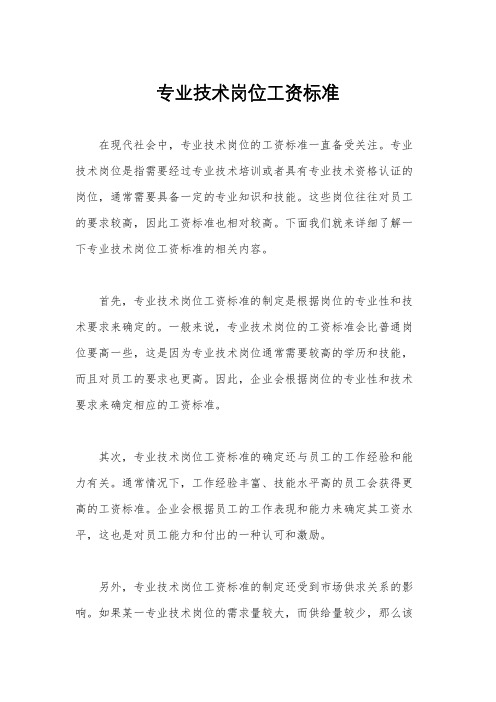 专业技术岗位工资标准

在现代社会中，专业技术岗位的工资标准一直备受关注。专业技术岗位是指需要经过专业技术培训或者具有专业技术资格认证的岗位，通常需要具备一定的专业知识和技能。这些岗位往往对员工的要求较高，因此工资标准也相对较高。下面我们就来详细了解一下专业技术岗位工资标准的相关内容。

首先，专业技术岗位工资标准的制定是根据岗位的专业性和技术要求来确定的。一般来说，专业技术岗位的工资标准会比普通岗位要高一些，这是因为专业技术岗位通常需要较高的学历和技能，而且对员工的要求也更高。因此，企业会根据岗位的专业性和技术要求来确定相应的工资标准。

其次，专业技术岗位工资标准的确定还与员工的工作经验和能力有关。通常情况下，工作经验丰富、技能水平高的员工会获得更高的工资标准。企业会根据员工的工作表现和能力来确定其工资水平，这也是对员工能力和付出的一种认可和激励。

另外，专业技术岗位工资标准的制定还受到市场供求关系的影响。如果某一专业技术岗位的需求量较大，而供给量较少，那么该